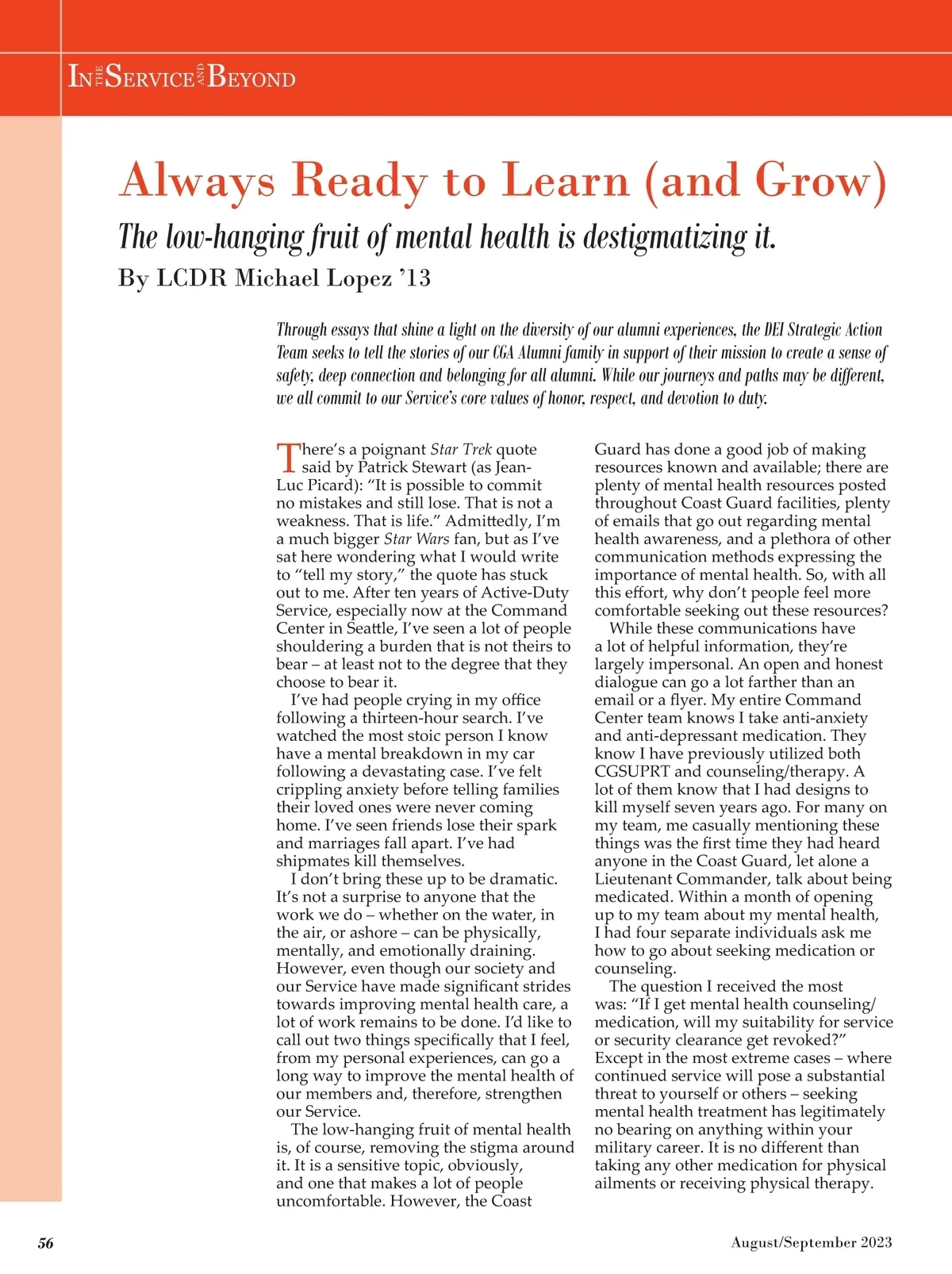 IN THE SERVICE AND BEYOND

Always Ready to Learn (and Grow)

The low-hanging fruit of mental health is destigmatizing it.

By LCDR Michael Lopez '13

Through essays that shine a light on the diversity of our alumni experiences, the DEI Strategic Action Team seeks to tell the stories of our CGA Alumni family in support of their mission to create a sense of safety, deep connection and belonging for all alumni. While our journeys and paths may be different, we all commit to our Service's core values of honor, respect, and devotion to duty.

There's a poignant Star Trek quote said by Patrick Stewart (as Jean-Luc Picard): "It is possible to commit no mistakes and still lose. That is not a weakness. That is life." Admittedly, I'm a much bigger Star Wars fan, but as I've sat here wondering what I would write to "tell my story," the quote has stuck out to me. After ten years of Active-Duty Service, especially now at the Command Center in Seattle, I've seen a lot of people shouldering a burden that is not theirs to bear – at least not to the degree that they choose to bear it.

I've had people crying in my office following a thirteen-hour search. I've watched the most stoic person I know have a mental breakdown in my car following a devastating case. I've felt crippling anxiety before telling families their loved ones were never coming home. I've seen friends lose their spark and marriages fall apart. I've had shipmates kill themselves.

I don't bring these up to be dramatic. It's not a surprise to anyone that the work we do – whether on the water, in the air, or ashore – can be physically, mentally, and emotionally draining. However, even though our society and our Service have made significant strides towards improving mental health care, a lot of work remains to be done. I'd like to call out two things specifically that I feel, from my personal experiences, can go a long way to improve the mental health of our members and, therefore, strengthen our Service.

The low-hanging fruit of mental health is, of course, removing the stigma around it. It is a sensitive topic, obviously, and one that makes a lot of people uncomfortable. However, the Coast Guard has done a good job of making resources known and available; there are plenty of mental health resources posted throughout Coast Guard facilities, plenty of emails that go out regarding mental health awareness, and a plethora of other communication methods expressing the importance of mental health. So, with all this effort, why don't people feel more comfortable seeking out these resources?

While these communications have a lot of helpful information, they're largely impersonal. An open and honest dialogue can go a lot farther than an email or a flyer. My entire Command Center team knows I take anti-anxiety and anti-depressant medication. They know I have previously utilized both CGSUPRT and counseling/therapy. A lot of them know that I had designs to kill myself seven years ago. For many on my team, me casually mentioning these things was the first time they had heard anyone in the Coast Guard, let alone a Lieutenant Commander, talk about being medicated. Within a month of opening up to my team about my mental health, I had four separate individuals ask me how to go about seeking medication or counseling.

The question I received the most was: "If I get mental health counseling/medication, will my suitability for service or security clearance get revoked?" Except in the most extreme cases – where continued service will pose a substantial threat to yourself or others – seeking mental health treatment has legitimately no bearing on anything within your military career. It is no different than taking any other medication for physical ailments or receiving physical therapy.

56

August/September 2023